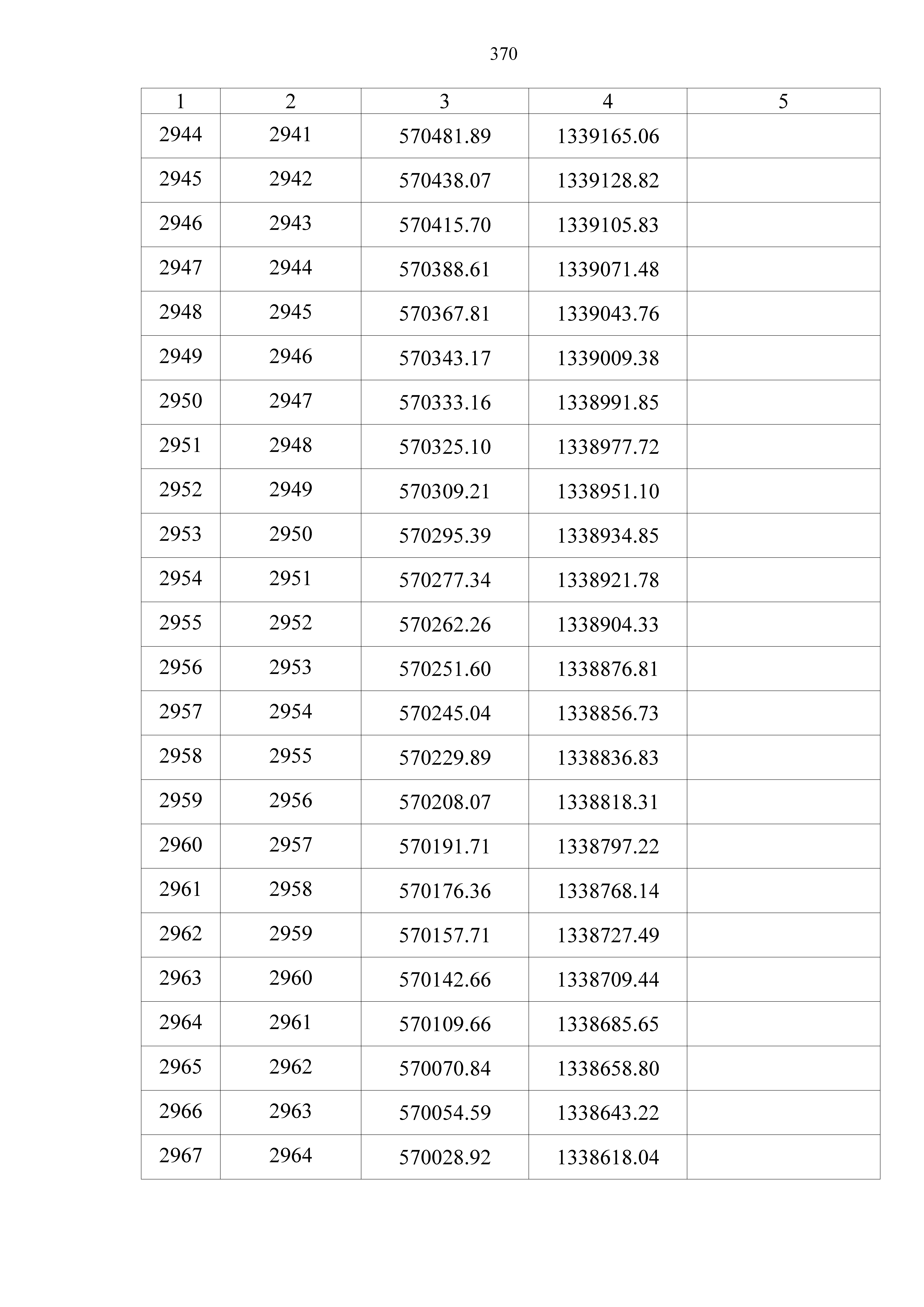 370

| 1 | 2 | 3 | 4 | 5 |
|---|---|---|---|---|
| 2944 | 2941 | 570481.89 | 1339165.06 | |
| 2945 | 2942 | 570438.07 | 1339128.82 | |
| 2946 | 2943 | 570415.70 | 1339105.83 | |
| 2947 | 2944 | 570388.61 | 1339071.48 | |
| 2948 | 2945 | 570367.81 | 1339043.76 | |
| 2949 | 2946 | 570343.17 | 1339009.38 | |
| 2950 | 2947 | 570333.16 | 1338991.85 | |
| 2951 | 2948 | 570325.10 | 1338977.72 | |
| 2952 | 2949 | 570309.21 | 1338951.10 | |
| 2953 | 2950 | 570295.39 | 1338934.85 | |
| 2954 | 2951 | 570277.34 | 1338921.78 | |
| 2955 | 2952 | 570262.26 | 1338904.33 | |
| 2956 | 2953 | 570251.60 | 1338876.81 | |
| 2957 | 2954 | 570245.04 | 1338856.73 | |
| 2958 | 2955 | 570229.89 | 1338836.83 | |
| 2959 | 2956 | 570208.07 | 1338818.31 | |
| 2960 | 2957 | 570191.71 | 1338797.22 | |
| 2961 | 2958 | 570176.36 | 1338768.14 | |
| 2962 | 2959 | 570157.71 | 1338727.49 | |
| 2963 | 2960 | 570142.66 | 1338709.44 | |
| 2964 | 2961 | 570109.66 | 1338685.65 | |
| 2965 | 2962 | 570070.84 | 1338658.80 | |
| 2966 | 2963 | 570054.59 | 1338643.22 | |
| 2967 | 2964 | 570028.92 | 1338618.04 | |